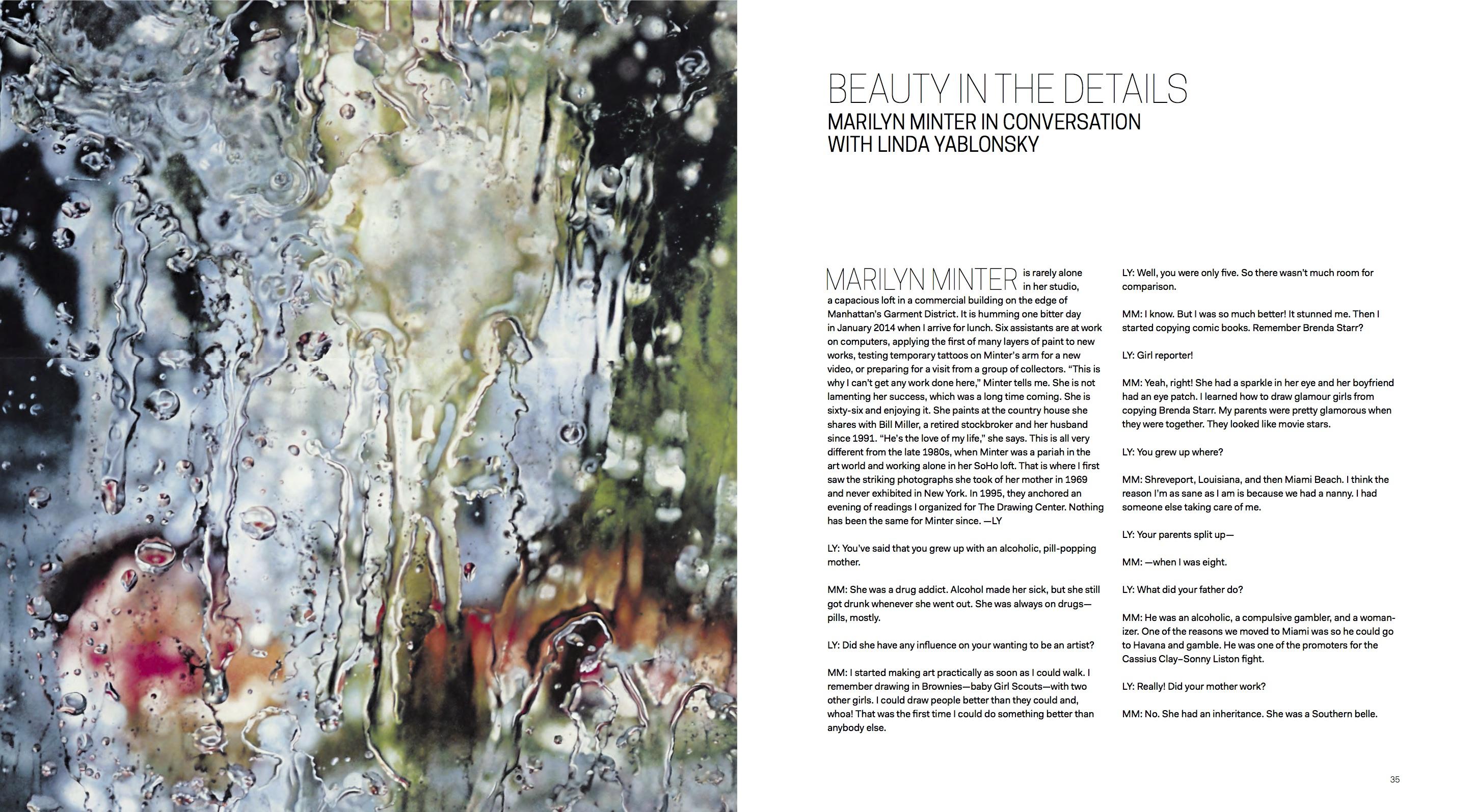 BEAUTY IN THE DETAILS
MARILYN MINTER IN CONVERSATION WITH LINDA YABLONSKY

MARILYN MINTER is rarely alone in her studio, a capacious loft in a commercial building on the edge of Manhattan's Garment District. It is humming one bitter day in January 2014 when I arrive for lunch. Six assistants are at work on computers, applying the first of many layers of paint to new works, testing temporary tattoos on Minter's arm for a new video, or preparing for a visit from a group of collectors. "This is why I can't get any work done here," Minter tells me. She is not lamenting her success, which was a long time coming. She is sixty-six and enjoying it. She paints at the country house she shares with Bill Miller, a retired stockbroker and her husband since 1991. "He's the love of my life," she says. This is all very different from the late 1980s, when Minter was a pariah in the art world and working alone in her SoHo loft. That is where I first saw the striking photographs she took of her mother in 1969 and never exhibited in New York. In 1995, they anchored an evening of readings I organized for The Drawing Center. Nothing has been the same for Minter since. —LY

LY: You've said that you grew up with an alcoholic, pill-popping mother.

MM: She was a drug addict. Alcohol made her sick, but she still got drunk whenever she went out. She was always on drugs—pills, mostly.

LY: Did she have any influence on your wanting to be an artist?

MM: I started making art practically as soon as I could walk. I remember drawing in Brownies—baby Girl Scouts—with two other girls. I could draw people better than they could and, whoa! That was the first time I could do something better than anybody else.

LY: Well, you were only five. So there wasn't much room for comparison.

MM: I know. But I was so much better! It stunned me. Then I started copying comic books. Remember Brenda Starr?

LY: Girl reporter!

MM: Yeah, right! She had a sparkle in her eye and her boyfriend had an eye patch. I learned how to draw glamour girls from copying Brenda Starr. My parents were pretty glamorous when they were together. They looked like movie stars.

LY: You grew up where?

MM: Shreveport, Louisiana, and then Miami Beach. I think the reason I'm as sane as I am is because we had a nanny. I had someone else taking care of me.

LY: Your parents split up—

MM: —when I was eight.

LY: What did your father do?

MM: He was an alcoholic, a compulsive gambler, and a womanizer. One of the reasons we moved to Miami was so he could go to Havana and gamble. He was one of the promoters for the Cassius Clay–Sonny Liston fight.

LY: Really! Did your mother work?

MM: No. She had an inheritance. She was a Southern belle.

35